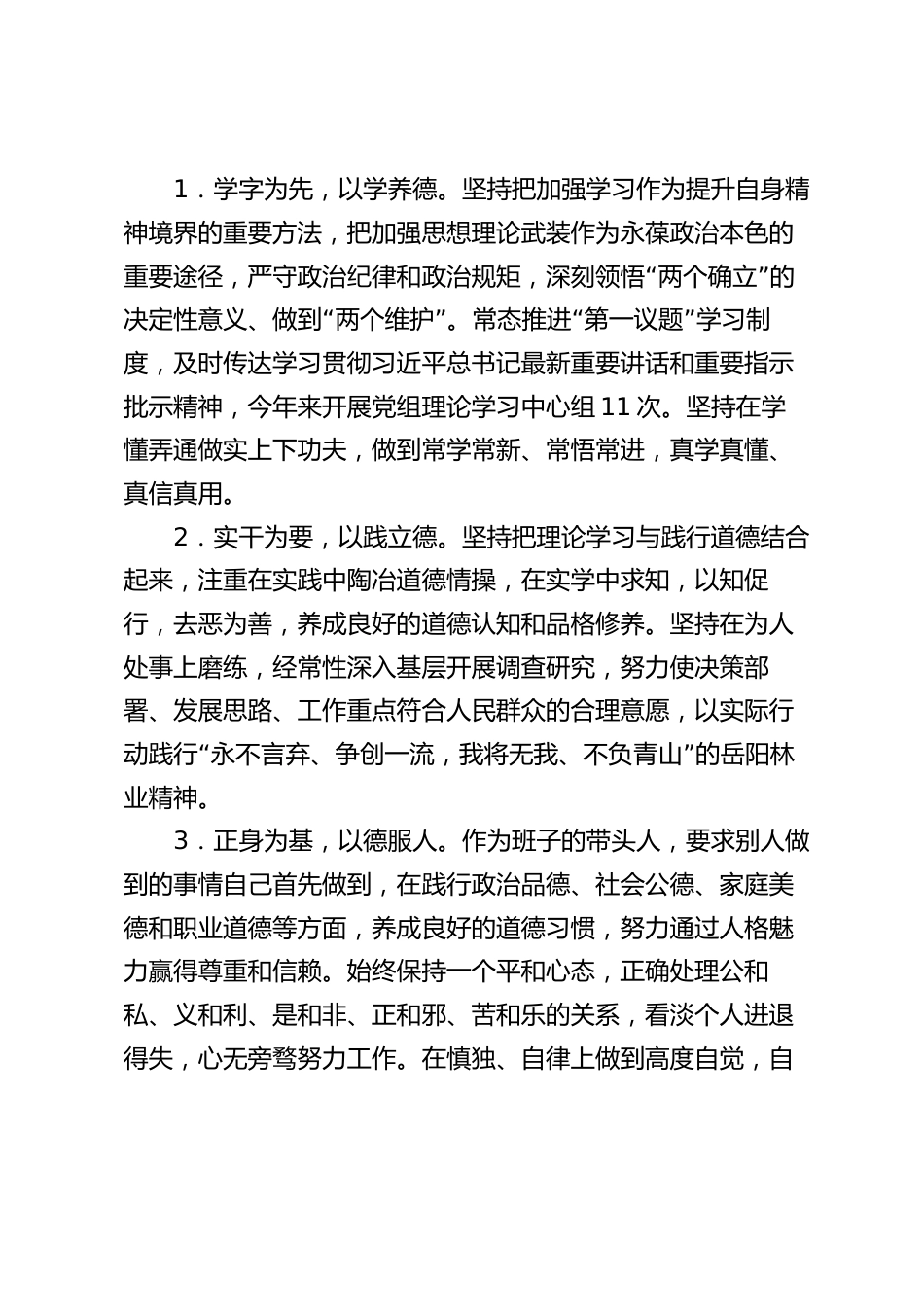 1．学字为先，以学养德。坚持把加强学习作为提升自身精神境界的重要方法，把加强思想理论武装作为永葆政治本色的重要途径，严守政治纪律和政治规矩，深刻领悟“两个确立”的决定性意义、做到“两个维护”。常态推进“第一议题”学习制度，及时传达学习贯彻习近平总书记最新重要讲话和重要指示批示精神，今年来开展党组理论学习中心组11次。坚持在学懂弄通做实上下功夫，做到常学常新、常悟常进，真学真懂、真信真用。

2．实干为要，以践立德。坚持把理论学习与践行道德结合起来，注重在实践中陶冶道德情操，在实学中求知，以知促行，去恶为善，养成良好的道德认知和品格修养。坚持在为人处事上磨练，经常性深入基层开展调查研究，努力使决策部署、发展思路、工作重点符合人民群众的合理意愿，以实际行动践行“永不言弃、争创一流，我将无我、不负青山”的岳阳林业精神。

3．正身为基，以德服人。作为班子的带头人，要求别人做到的事情自己首先做到，在践行政治品德、社会公德、家庭美德和职业道德等方面，养成良好的道德习惯，努力通过人格魅力赢得尊重和信赖。始终保持一个平和心态，正确处理公和私、义和利、是和非、正和邪、苦和乐的关系，看淡个人进退得失，心无旁骛努力工作。在慎独、自律上做到高度自觉，自